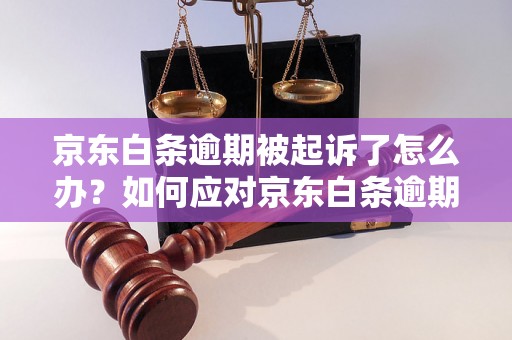 京东白条逾期被起诉了怎么办？如何应对京东白条逾期